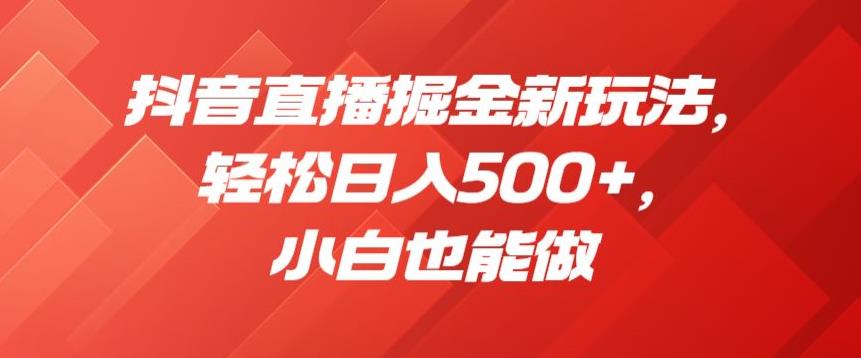 抖音直播掘金新玩法，
轻松日入500+，
小白也能做